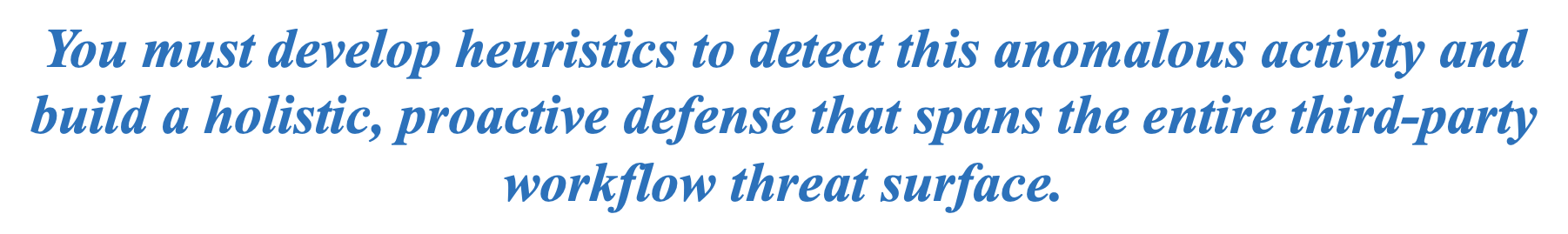 You must develop heuristics to detect this anomalous activity and build a holistic, proactive defense that spans the entire third-party workflow threat surface.